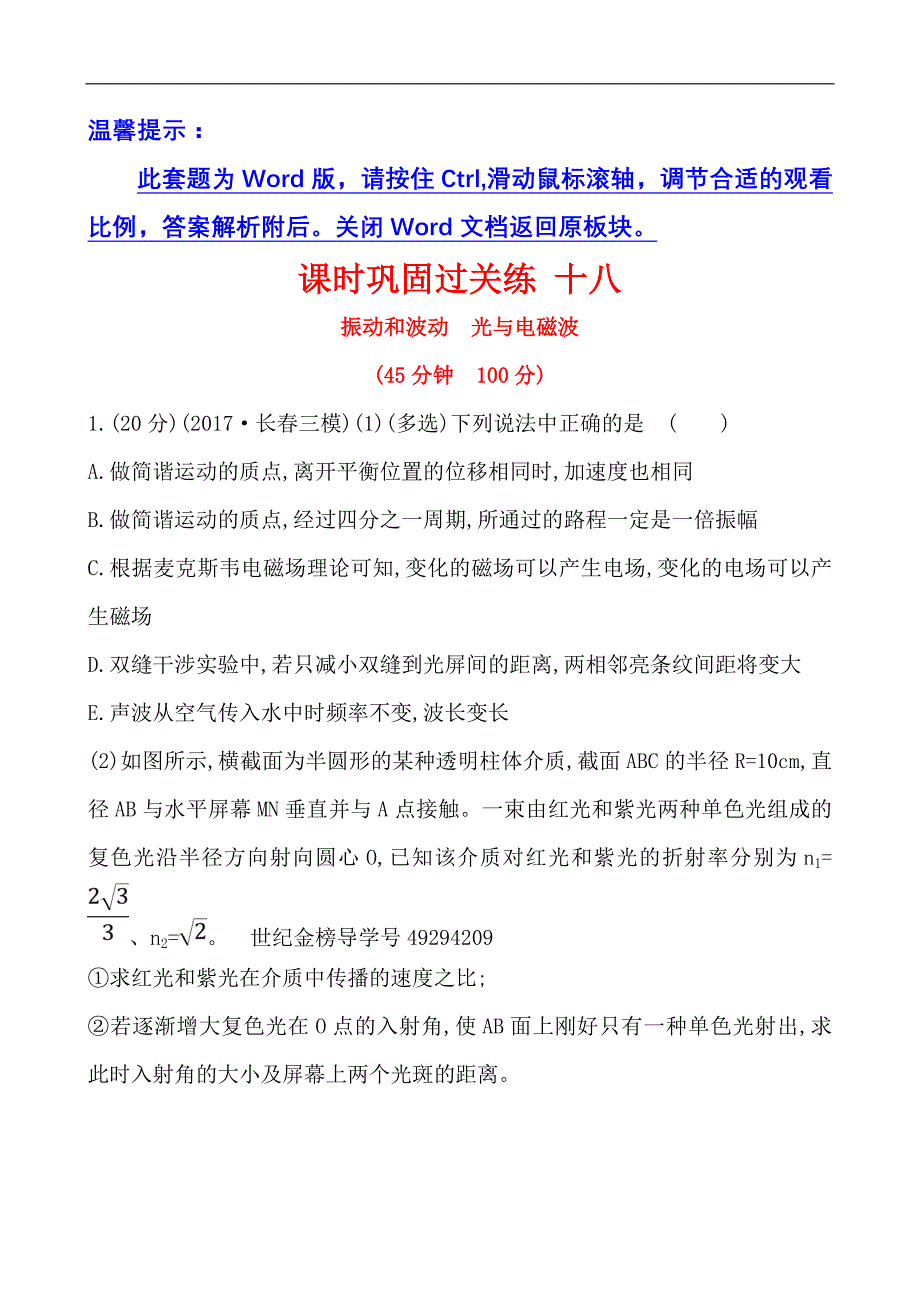 温馨提示：

此套题为 Word 版，请按住 Ctrl,滑动鼠标滚轴，调节合适的观看比例，答案解析附后。关闭 Word 文档返回原板块。

课时巩固过关练 十八

振动和波动　光与电磁波

(45 分钟　100 分)

1.(20 分)(2017·长春三模)(1)(多选)下列说法中正确的是　(　　)

A.做简谐运动的质点,离开平衡位置的位移相同时,加速度也相同

B.做简谐运动的质点,经过四分之一周期,所通过的路程一定是一倍振幅

C.根据麦克斯韦电磁场理论可知,变化的磁场可以产生电场,变化的电场可以产生磁场

D.双缝干涉实验中,若只减小双缝到光屏间的距离,两相邻亮条纹间距将变大

E.声波从空气传入水中时频率不变,波长变长

(2)如图所示,横截面为半圆形的某种透明柱体介质,截面 ABC 的半径 R=10cm,直径 AB 与水平屏幕 MN 垂直并与 A 点接触。一束由红光和紫光两种单色光组成的复色光沿半径方向射向圆心 O,已知该介质对红光和紫光的折射率分别为 $n_1=\frac{2\sqrt{3}}{3}$、$n_2=\sqrt{2}$。　世纪金榜导学号 49294209

①求红光和紫光在介质中传播的速度之比;

②若逐渐增大复色光在 O 点的入射角,使 AB 面上刚好只有一种单色光射出,求此时入射角的大小及屏幕上两个光斑的距离。